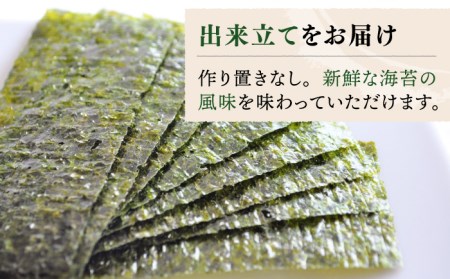 出来立てをお届け

作り置きなし。新鮮な海苔の風味を味わっていただけます。